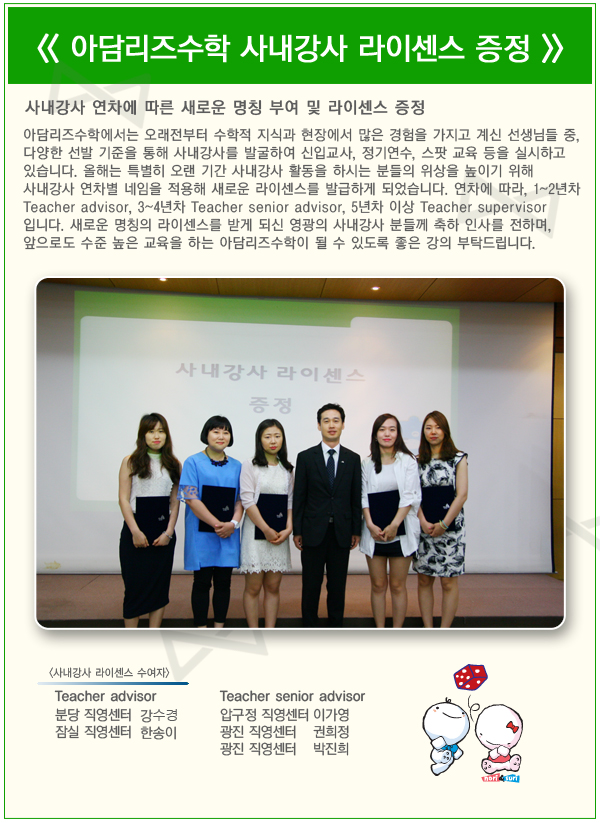 《 아담리즈수학 사내강사 라이센스 증정 》

사내강사 연차에 따른 새로운 명칭 부여 및 라이센스 증정

아담리즈수학에서는 오래전부터 수학적 지식과 현장에서 많은 경험을 가지고 계신 선생님들 중, 다양한 선발 기준을 통해 사내강사를 발굴하여 신입교사, 정기연수, 스팟 교육 등을 실시하고 있습니다. 올해는 특별히 오랜 기간 사내강사 활동을 하시는 분들의 위상을 높이기 위해 사내강사 연차별 네임을 적용해 새로운 라이센스를 발급하게 되었습니다. 연차에 따라, 1~2년차 Teacher advisor, 3~4년차 Teacher senior advisor, 5년차 이상 Teacher supervisor 입니다. 새로운 명칭의 라이센스를 받게 되신 영광의 사내강사 분들께 축하 인사를 전하며, 앞으로도 수준 높은 교육을 하는 아담리즈수학이 될 수 있도록 좋은 강의 부탁드립니다.

사내강사 라이센스
증정

〈사내강사 라이센스 수여자〉

Teacher advisor
분당 직영센터 강수경
잠실 직영센터 한송이

Teacher senior advisor
압구정 직영센터 이가영
광진 직영센터 권희정
광진 직영센터 박진희

nori suri